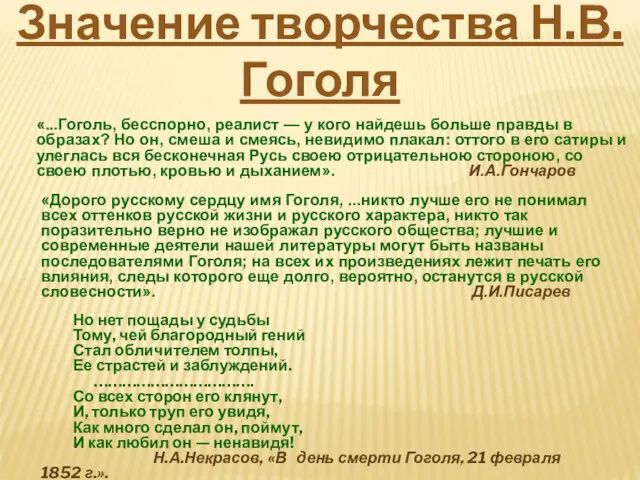 Значение творчества Н.В. Гоголя

«...Гоголь, бесспорно, реалист — у кого найдешь больше правды в образах? Но он, смеша и смеясь, невидимо плакал: оттого в его сатиры и улеглась вся бесконечная Русь своею отрицательною стороною, со своею плотью, кровью и дыханием». И.А.Гончаров

«Дорого русскому сердцу имя Гоголя, ...никто лучше его не понимал всех оттенков русской жизни и русского характера, никто так поразительно верно не изображал русского общества; лучшие и современные деятели нашей литературы могут быть названы последователями Гоголя; на всех их произведениях лежит печать его влияния, следы которого еще долго, вероятно, останутся в русской словесности». Д.И.Писарев

Но нет пощады у судьбы
Тому, чей благородный гений
Стал обличителем толпы,
Ее страстей и заблуждений.
…………………………….
Со всех сторон его клянут,
И, только труп его увидя,
Как много сделал он, поймут,
И как любил он — ненавидя!
Н.А.Некрасов, «В день смерти Гоголя, 21 февраля 1852 г.».